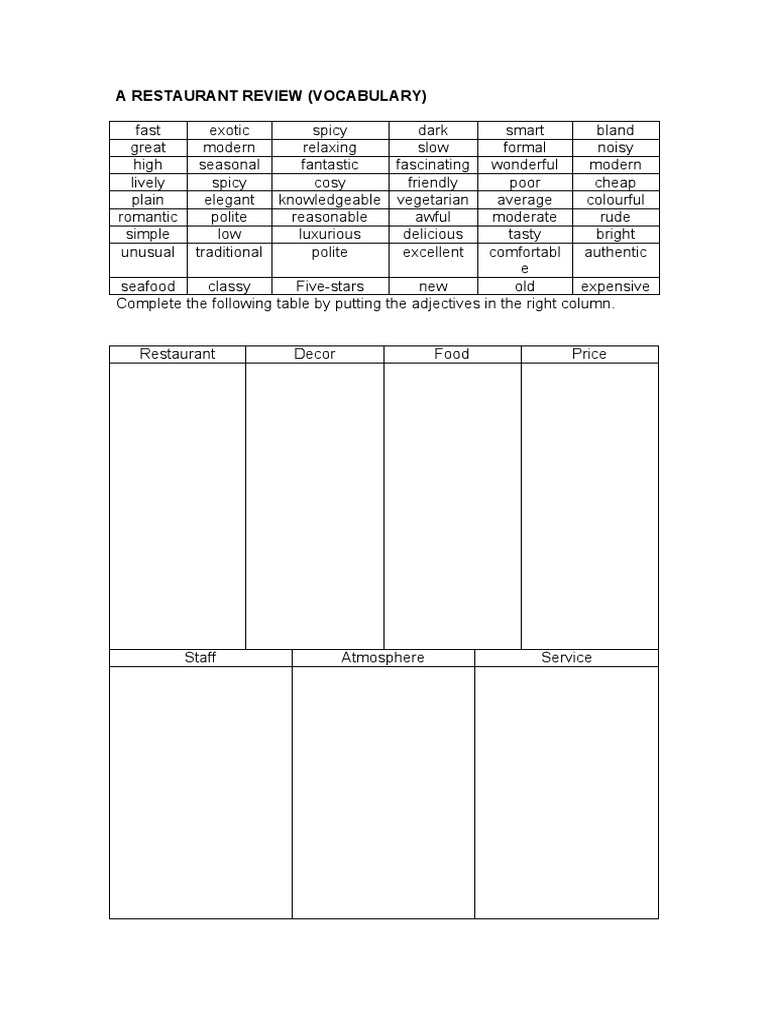 A RESTAURANT REVIEW (VOCABULARY)

| fast | exotic | spicy | dark | smart | bland |
|---|---|---|---|---|---|
| great | modern | relaxing | slow | formal | noisy |
| high | seasonal | fantastic | fascinating | wonderful | modern |
| lively | spicy | cosy | friendly | poor | cheap |
| plain | elegant | knowledgeable | vegetarian | average | colourful |
| romantic | polite | reasonable | awful | moderate | rude |
| simple | low | luxurious | delicious | tasty | bright |
| unusual | traditional | polite | excellent | comfortable | authentic |
| seafood | classy | Five-stars | new | old | expensive |

Complete the following table by putting the adjectives in the right column.

| Restaurant | Decor | Food | Price |
|---|---|---|---|
| | | | |

| Staff | Atmosphere | Service |
|---|---|---|
| | | |